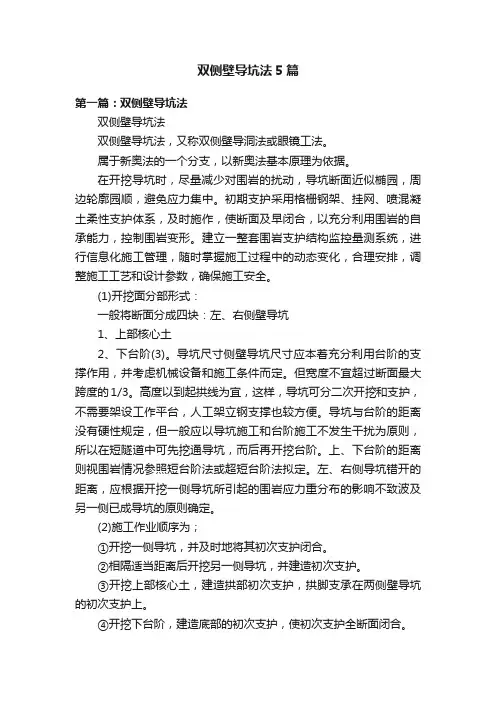 双侧壁导坑法5篇

第一篇：双侧壁导坑法

双侧壁导坑法

双侧壁导坑法，又称双侧壁导洞法或眼镜工法。

属于新奥法的一个分支，以新奥法基本原理为依据。

在开挖导坑时，尽量减少对围岩的扰动，导坑断面近似椭园，周边轮廓园顺，避免应力集中。初期支护采用格栅钢架、挂网、喷混凝土柔性支护体系，及时施作，使断面及早闭合，以充分利用围岩的自承能力，控制围岩变形。建立一整套围岩支护结构监控量测系统，进行信息化施工管理，随时掌握施工过程中的动态变化，合理安排，调整施工工艺和设计参数，确保施工安全。

(1)开挖面分部形式：

一般将断面分成四块：左、右侧壁导坑

1、上部核心土

2、下台阶(3)。导坑尺寸侧壁导坑尺寸应本着充分利用台阶的支撑作用，并考虑机械设备和施工条件而定。但宽度不宜超过断面最大跨度的1/3。高度以到起拱线为宜，这样，导坑可分二次开挖和支护，不需要架设工作平台，人工架立钢支撑也较方便。导坑与台阶的距离没有硬性规定，但一般应以导坑施工和台阶施工不发生干扰为原则，所以在短隧道中可先挖通导坑，而后再开挖台阶。上、下台阶的距离则视围岩情况参照短台阶法或超短台阶法拟定。左、右侧导坑错开的距离，应根据开挖一侧导坑所引起的围岩应力重分布的影响不致波及另一侧已成导坑的原则确定。

(2)施工作业顺序为；

①开挖一侧导坑，并及时地将其初次支护闭合。

②相隔适当距离后开挖另一侧导坑，并建造初次支护。

③开挖上部核心土，建造拱部初次支护，拱脚支承在两侧壁导坑的初次支护上。

④开挖下台阶，建造底部的初次支护，使初次支护全断面闭合。